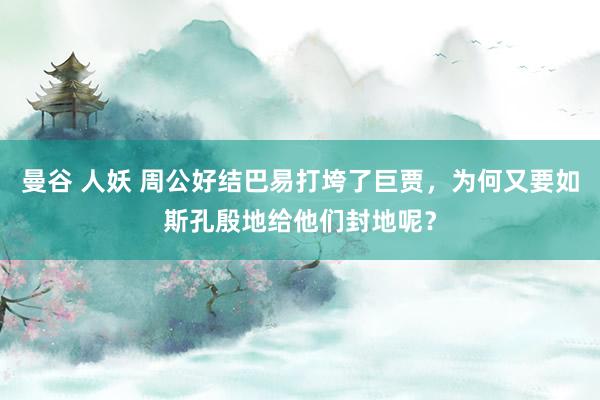 曼谷 人妖 周公好结巴易打垮了巨贾，为何又要如斯孔殷地给他们封地呢？